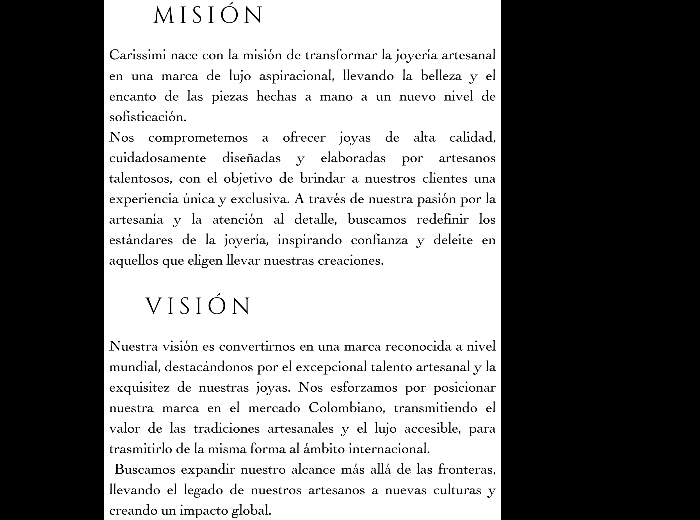 MISIÓN

Carissimi nace con la misión de transformar la joyería artesanal en una marca de lujo aspiracional, llevando la belleza y el encanto de las piezas hechas a mano a un nuevo nivel de sofisticación.
Nos comprometemos a ofrecer joyas de alta calidad, cuidadosamente diseñadas y elaboradas por artesanos talentosos, con el objetivo de brindar a nuestros clientes una experiencia única y exclusiva. A través de nuestra pasión por la artesania y la atención al detalle, buscamos redefinir los estándares de la joyería, inspirando confianza y deleite en aquellos que eligen llevar nuestras creaciones.

VISIÓN

Nuestra visión es convertirnos en una marca reconocida a nivel mundial, destacándonos por el excepcional talento artesanal y la exquisitez de nuestras joyas. Nos esforzamos por posicionar nuestra marca en el mercado Colombiano, transmitiendo el valor de las tradiciones artesanales y el lujo accesible, para trasmitirlo de la misma forma al ámbito internacional.
Buscamos expandir nuestro alcance más allá de las fronteras, llevando el legado de nuestros artesanos a nuevas culturas y creando un impacto global.